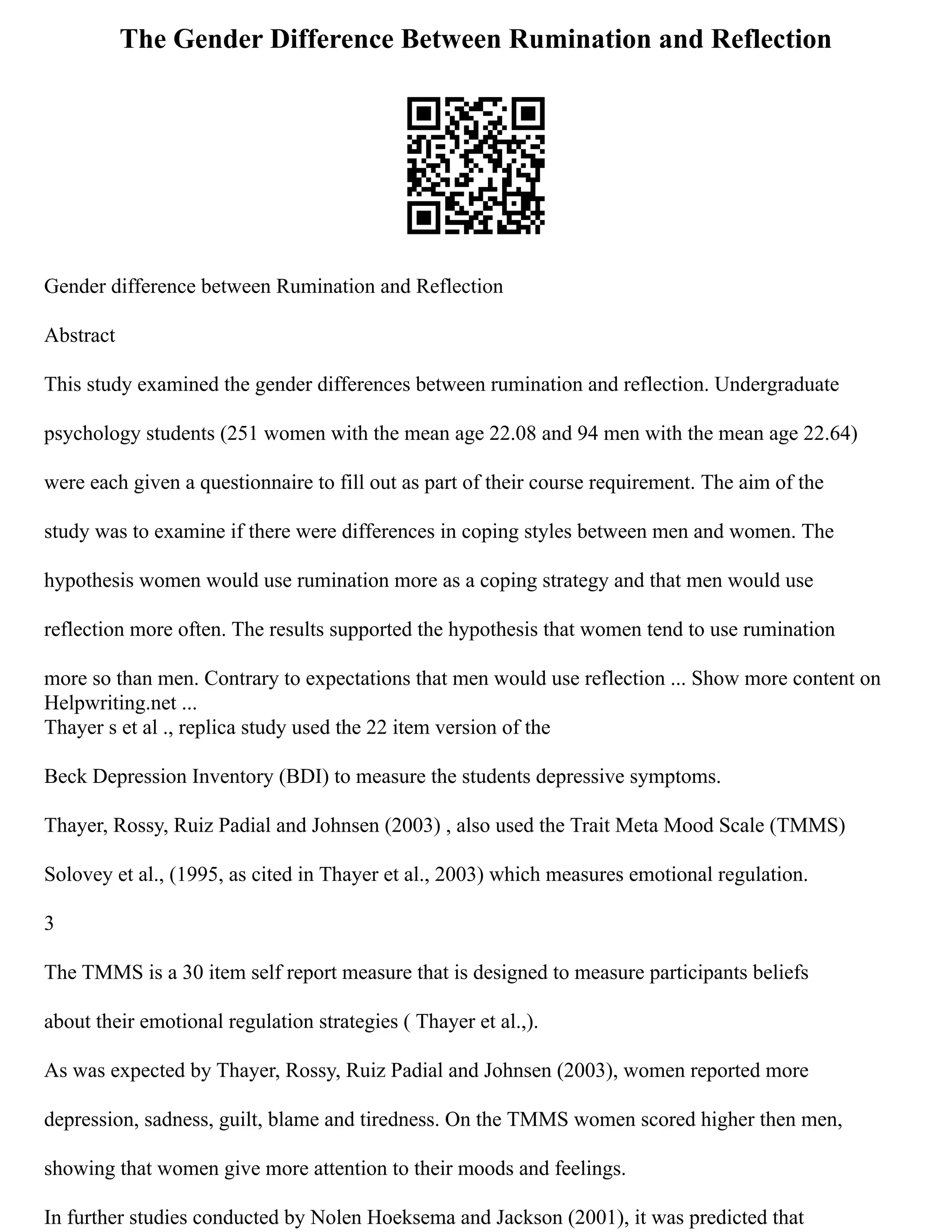 The Gender Difference Between Rumination and Reflection

Gender difference between Rumination and Reflection

Abstract

This study examined the gender differences between rumination and reflection. Undergraduate psychology students (251 women with the mean age 22.08 and 94 men with the mean age 22.64) were each given a questionnaire to fill out as part of their course requirement. The aim of the study was to examine if there were differences in coping styles between men and women. The hypothesis women would use rumination more as a coping strategy and that men would use reflection more often. The results supported the hypothesis that women tend to use rumination more so than men. Contrary to expectations that men would use reflection ... Show more content on Helpwriting.net ...
Thayer s et al ., replica study used the 22 item version of the

Beck Depression Inventory (BDI) to measure the students depressive symptoms.

Thayer, Rossy, Ruiz Padial and Johnsen (2003) , also used the Trait Meta Mood Scale (TMMS)

Solovey et al., (1995, as cited in Thayer et al., 2003) which measures emotional regulation.

3

The TMMS is a 30 item self report measure that is designed to measure participants beliefs about their emotional regulation strategies ( Thayer et al.,).

As was expected by Thayer, Rossy, Ruiz Padial and Johnsen (2003), women reported more depression, sadness, guilt, blame and tiredness. On the TMMS women scored higher then men, showing that women give more attention to their moods and feelings.

In further studies conducted by Nolen Hoeksema and Jackson (2001), it was predicted that